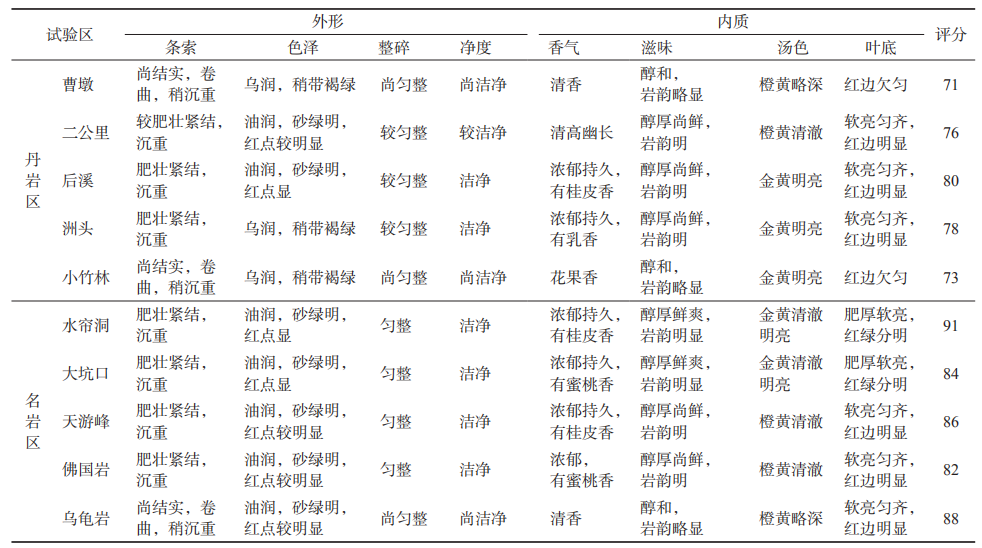 | 试验区 | | 外形 | | | | 内质 | | | | 评分 |
|---|---|---|---|---|---|---|---|---|---|---|
| | | 条索 | 色泽 | 整碎 | 净度 | 香气 | 滋味 | 汤色 | 叶底 | |
| 丹岩区 | 曹墩 | 尚结实，卷曲，稍沉重 | 乌润，稍带褐绿 | 尚匀整 | 尚洁净 | 清香 | 醇和，岩韵略显 | 橙黄略深 | 红边欠匀 | 71 |
| | 二公里 | 较肥壮紧结，沉重 | 油润，砂绿明，红点较明显 | 较匀整 | 较洁净 | 清高幽长 | 醇厚尚鲜，岩韵明 | 橙黄清澈 | 软亮匀齐，红边明显 | 76 |
| | 后溪 | 肥壮紧结，沉重 | 油润，砂绿明，红点显 | 较匀整 | 洁净 | 浓郁持久，有桂皮香 | 醇厚尚鲜，岩韵明 | 金黄明亮 | 软亮匀齐，红边明显 | 80 |
| | 洲头 | 肥壮紧结，沉重 | 乌润，稍带褐绿 | 较匀整 | 洁净 | 浓郁持久，有乳香 | 醇厚尚鲜，岩韵明 | 金黄明亮 | 软亮匀齐，红边明显 | 78 |
| | 小竹林 | 尚结实，卷曲，稍沉重 | 乌润，稍带褐绿 | 尚匀整 | 尚洁净 | 花果香 | 醇和，岩韵略显 | 金黄明亮 | 红边欠匀 | 73 |
| 名岩区 | 水帘洞 | 肥壮紧结，沉重 | 油润，砂绿明，红点显 | 匀整 | 洁净 | 浓郁持久，有桂皮香 | 醇厚鲜爽，岩韵明显 | 金黄清澈明亮 | 肥厚软亮，红绿分明 | 91 |
| | 大坑口 | 肥壮紧结，沉重 | 油润，砂绿明，红点显 | 匀整 | 洁净 | 浓郁持久，有蜜桃香 | 醇厚鲜爽，岩韵明显 | 金黄清澈明亮 | 肥厚软亮，红绿分明 | 84 |
| | 天游峰 | 肥壮紧结，沉重 | 油润，砂绿明，红点较明显 | 匀整 | 洁净 | 浓郁持久，有桂皮香 | 醇厚尚鲜，岩韵明 | 橙黄清澈 | 软亮匀齐，红边明显 | 86 |
| | 佛国岩 | 肥壮紧结，沉重 | 油润，砂绿明，红点较明显 | 匀整 | 洁净 | 浓郁，有蜜桃香 | 醇厚尚鲜，岩韵明 | 橙黄清澈 | 软亮匀齐，红边明显 | 82 |
| | 乌龟岩 | 尚结实，卷曲，稍沉重 | 油润，砂绿明，红点较明显 | 尚匀整 | 尚洁净 | 清香 | 醇和，岩韵略显 | 橙黄略深 | 软亮匀齐，红边明显 | 88 |